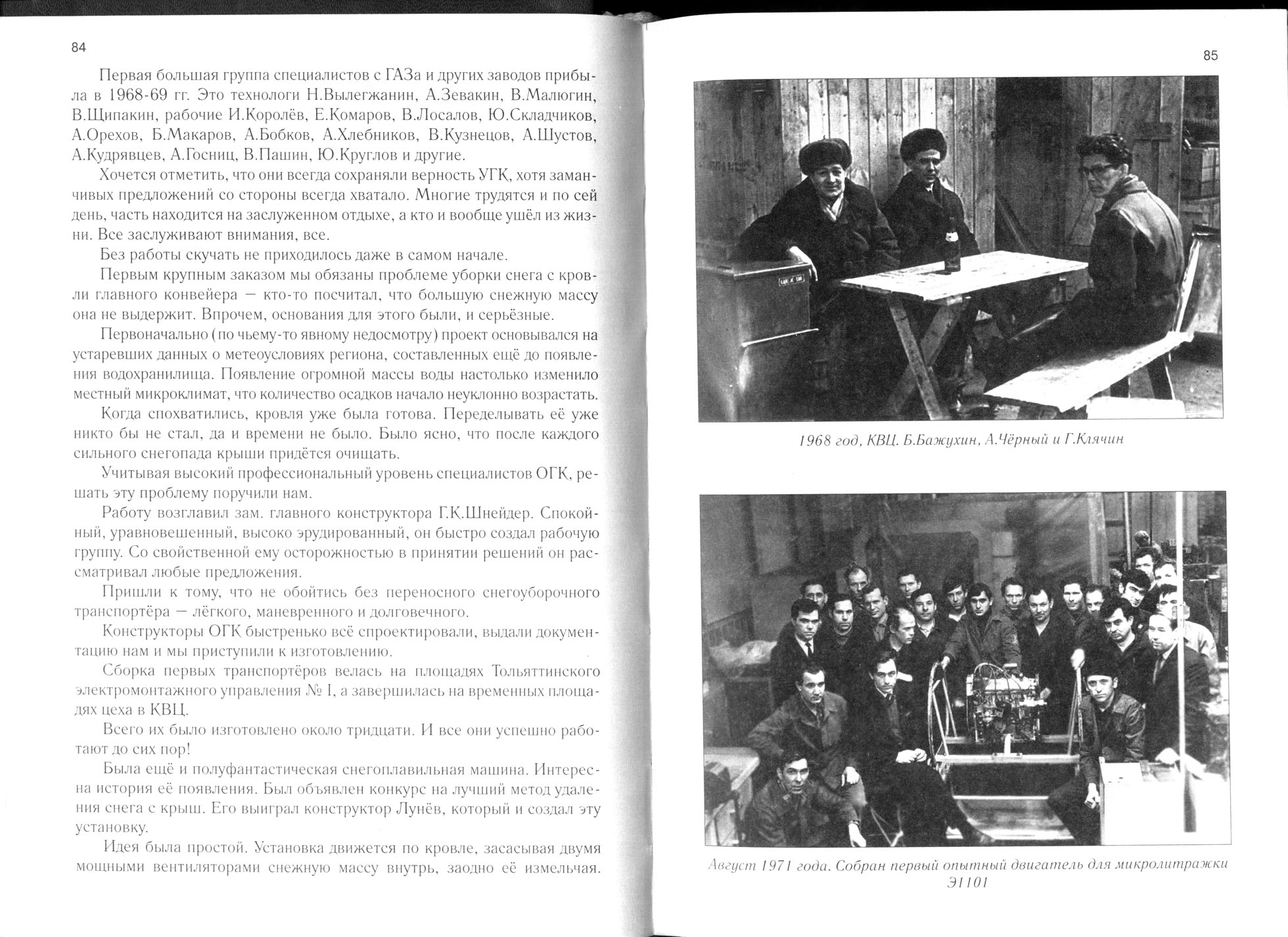 84

Первая большая группа специалистов с ГАЗа и других заводов прибыла в 1968-69 гг. Это технологи Н.Вылегжанин, А.Зевакин, В.Малюгин, В.Щипакин, рабочие И.Королёв, Е.Комаров, В.Лосалов, Ю.Складчиков, А.Орехов, Б.Макаров, А.Бобков, А.Хлебников, В.Кузнецов, А.Шустов, А.Кудрявцев, А.Госниц, В.Пашин, Ю.Круглов и другие.

Хочется отметить, что они всегда сохраняли верность УГК, хотя заманчивых предложений со стороны всегда хватало. Многие трудятся и по сей день, часть находится на заслуженном отдыхе, а кто и вообще ушёл из жизни. Все заслуживают внимания, все.

Без работы скучать не приходилось даже в самом начале.

Первым крупным заказом мы обязаны проблеме уборки снега с кровли главного конвейера — кто-то посчитал, что большую снежную массу она не выдержит. Впрочем, основания для этого были, и серьёзные.

Первоначально (по чьему-то явному недосмотру) проект основывался на устаревших данных о метеоусловиях региона, составленных ещё до появления водохранилища. Появление огромной массы воды настолько изменило местный микроклимат, что количество осадков начало неуклонно возрастать.

Когда спохватились, кровля уже была готова. Переделывать её уже никто бы не стал, да и времени не было. Было ясно, что после каждого сильного снегопада крыши придётся очищать.

Учитывая высокий профессиональный уровень специалистов ОГК, решать эту проблему поручили нам.

Работу возглавил зам. главного конструктора Г.К.Шнейдер. Спокойный, уравновешенный, высоко эрудированный, он быстро создал рабочую группу. Со свойственной ему осторожностью в принятии решений он рассматривал любые предложения.

Пришли к тому, что не обойтись без переносного снегоуборочного транспортёра — лёгкого, маневренного и долговечного.

Конструкторы ОГК быстренько всё спроектировали, выдали документацию нам и мы приступили к изготовлению.

Сборка первых транспортёров велась на площадях Тольяттинского электромонтажного управления № 1, а завершилась на временных площадях цеха в КВЦ.

Всего их было изготовлено около тридцати. И все они успешно работают до сих пор!

Была ещё и полуфантастическая снегоплавильная машина. Интересна история её появления. Был объявлен конкурс на лучший метод удаления снега с крыш. Его выиграл конструктор Лунёв, который и создал эту установку.

Идея была простой. Установка движется по кровле, засасывая двумя мощными вентиляторами снежную массу внутрь, заодно её измельчая.

85

1968 год, КВЦ. Б.Бажухин, А.Чёрный и Г.Клячин

Август 1971 года. Собран первый опытный двигатель для микролитражки Э1101